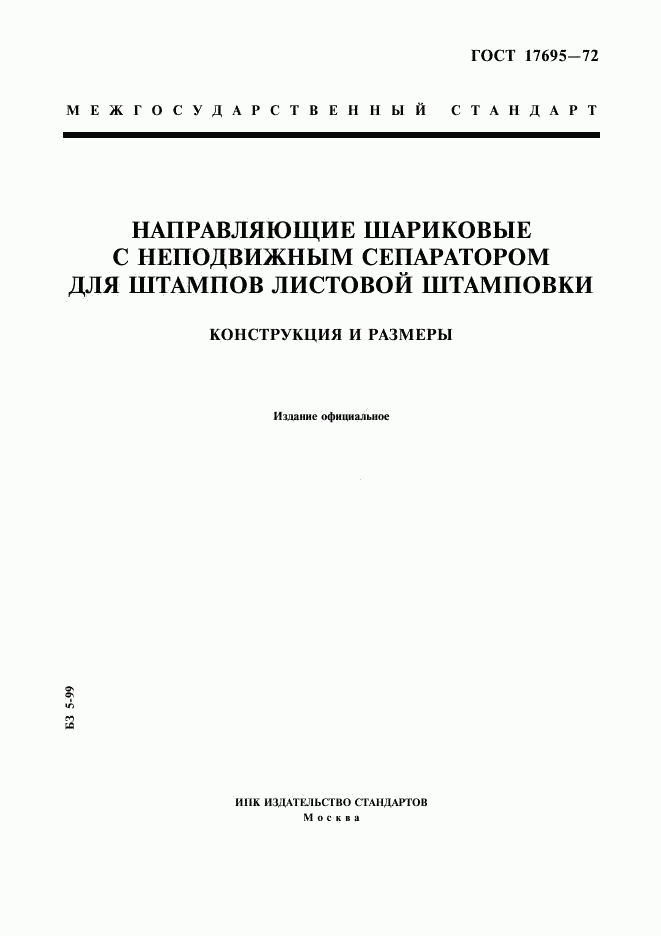 ГОСТ 17695—72

МЕЖГОСУДАРСТВЕННЫЙ СТАНДАРТ

НАПРАВЛЯЮЩИЕ ШАРИКОВЫЕ С НЕПОДВИЖНЫМ СЕПАРАТОРОМ ДЛЯ ШТАМПОВ ЛИСТОВОЙ ШТАМПОВКИ

КОНСТРУКЦИЯ И РАЗМЕРЫ

Издание официальное

БЗ 5-99

ИПК ИЗДАТЕЛЬСТВО СТАНДАРТОВ
Москва